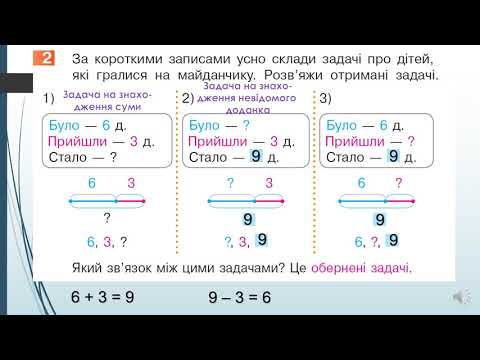 2 За короткими записами усно склади задачі про дітей, які гралися на майданчику. Розв'яжи отримані задачі.

1) Задача на знаходження суми

Було — 6 д.
Прийшли — 3 д.
Стало — ?

6 3
?
6, 3, ?

2) Задача на знаходження невідомого доданка

Було — ?
Прийшли — 3 д.
Стало — 9 д.

? 3
9
?, 3, 9

3)

Було — 6 д.
Прийшли — ?
Стало — 9 д.

6 ?
9
6, ?, 9

Який зв'язок між цими задачами? Це обернені задачі.

6 + 3 = 9 9 – 3 = 6